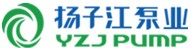 扬子江泵业
YZJ PUMP